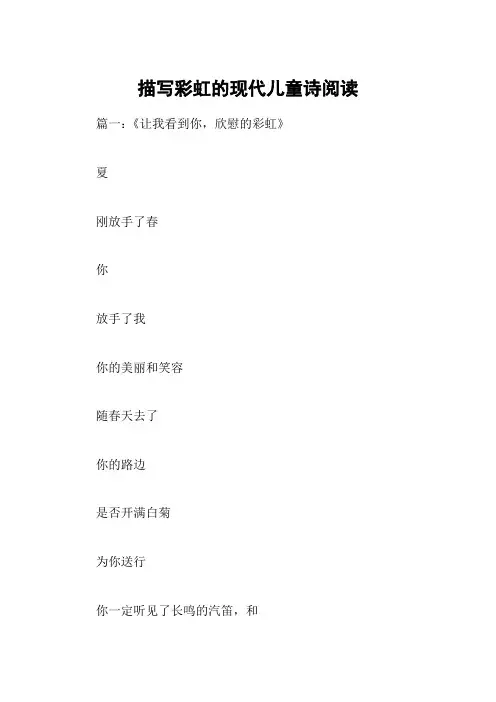 描写彩虹的现代儿童诗阅读

篇一：《让我看到你，欣慰的彩虹》

夏

刚放手了春

你

放手了我

你的美丽和笑容

随春天去了

你的路边

是否开满白菊

为你送行

你一定听见了长鸣的汽笛，和